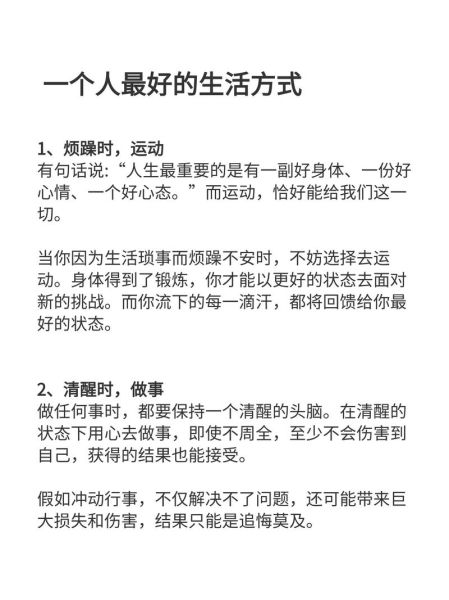 一个人最好的生活方式

1、烦躁时，运动
有句话说:“人生最重要的是有一副好身体、一份好心情、一个好心态。”而运动，恰好能给我们这一切。

当你因为生活琐事而烦躁不安时，不妨选择去运动。身体得到了锻炼，你才能以更好的状态去面对新的挑战。而你流下的每一滴汗，都将回馈给你最好的状态。

2、清醒时，做事
做任何事时，都要保持一个清醒的头脑。在清醒的状态下用心去做事，即使不周全，至少不会伤害到自己，获得的结果也能接受。

假如冲动行事，不仅解决不了问题，还可能带来巨大损失和伤害，结果只能是追悔莫及。